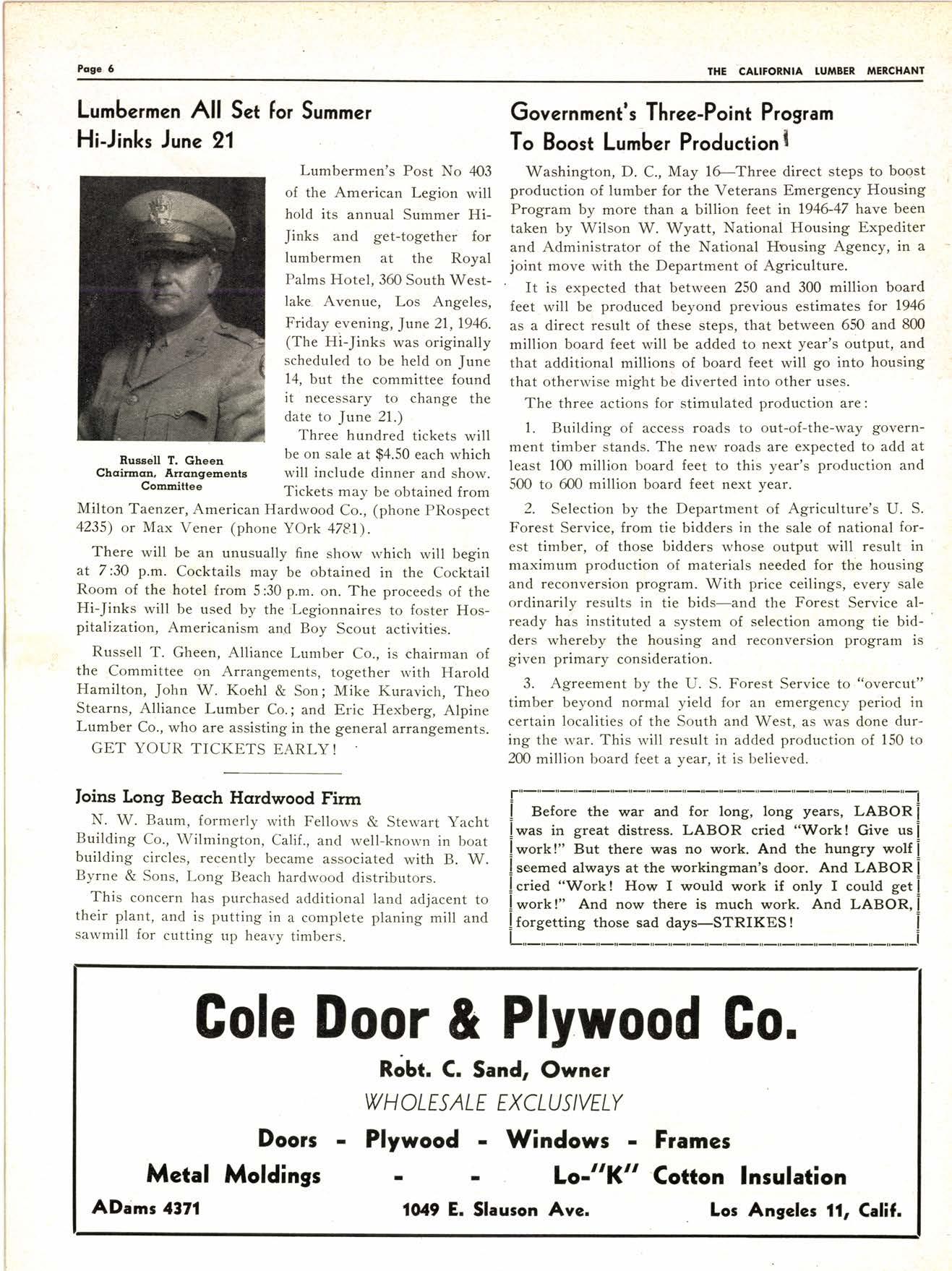 Page 6

THE CALIFORNIA LUMBER MERCHANT

Lumbermen All Set for Summer Hi-Jinks June 21

Russell T. Gheen
Chairman, Arrangements Committee

Lumbermen's Post No 403 of the American Legion will hold its annual Summer Hi-Jinks and get-together for lumbermen at the Royal Palms Hotel, 360 South Westlake Avenue, Los Angeles, Friday evening, June 21, 1946. (The Hi-Jinks was originally scheduled to be held on June 14, but the committee found it necessary to change the date to June 21.)

Three hundred tickets will be on sale at $4.50 each which will include dinner and show. Tickets may be obtained from Milton Taenzer, American Hardwood Co., (phone PRospect 4235) or Max Vener (phone YOrk 4781).

There will be an unusually fine show which will begin at 7:30 p.m. Cocktails may be obtained in the Cocktail Room of the hotel from 5:30 p.m. on. The proceeds of the Hi-Jinks will be used by the Legionnaires to foster Hospitalization, Americanism and Boy Scout activities.

Russell T. Gheen, Alliance Lumber Co., is chairman of the Committee on Arrangements, together with Harold Hamilton, John W. Koehl & Son; Mike Kuravich, Theo Stearns, Alliance Lumber Co.; and Eric Hexberg, Alpine Lumber Co., who are assisting in the general arrangements.

GET YOUR TICKETS EARLY!

Joins Long Beach Hardwood Firm

N. W. Baum, formerly with Fellows & Stewart Yacht Building Co., Wilmington, Calif., and well-known in boat building circles, recently became associated with B. W. Byrne & Sons, Long Beach hardwood distributors.

This concern has purchased additional land adjacent to their plant, and is putting in a complete planing mill and sawmill for cutting up heavy timbers.

Government's Three-Point Program To Boost Lumber Production

Washington, D. C., May 16—Three direct steps to boost production of lumber for the Veterans Emergency Housing Program by more than a billion feet in 1946-47 have been taken by Wilson W. Wyatt, National Housing Expediter and Administrator of the National Housing Agency, in a joint move with the Department of Agriculture.

It is expected that between 250 and 300 million board feet will be produced beyond previous estimates for 1946 as a direct result of these steps, that between 650 and 800 million board feet will be added to next year's output, and that additional millions of board feet will go into housing that otherwise might be diverted into other uses.

The three actions for stimulated production are:

1. Building of access roads to out-of-the-way government timber stands. The new roads are expected to add at least 100 million board feet to this year's production and 500 to 600 million board feet next year.

2. Selection by the Department of Agriculture's U. S. Forest Service, from tie bidders in the sale of national forest timber, of those bidders whose output will result in maximum production of materials needed for the housing and reconversion program. With price ceilings, every sale ordinarily results in tie bids—and the Forest Service already has instituted a system of selection among tie bidders whereby the housing and reconversion program is given primary consideration.

3. Agreement by the U. S. Forest Service to "overcut" timber beyond normal yield for an emergency period in certain localities of the South and West, as was done during the war. This will result in added production of 150 to 200 million board feet a year, it is believed.

Before the war and for long, long years, LABOR was in great distress. LABOR cried "Work! Give us work!" But there was no work. And the hungry wolf seemed always at the workingman's door. And LABOR cried "Work! How I would work if only I could get work!" And now there is much work. And LABOR, forgetting those sad days—STRIKES!

Cole Door & Plywood Co.
Robt. C. Sand, Owner
WHOLESALE EXCLUSIVELY
Doors - Plywood - Windows - Frames
Metal Moldings - - Lo-"K" Cotton Insulation
ADams 4371 1049 E. Slauson Ave. Los Angeles 11, Calif.